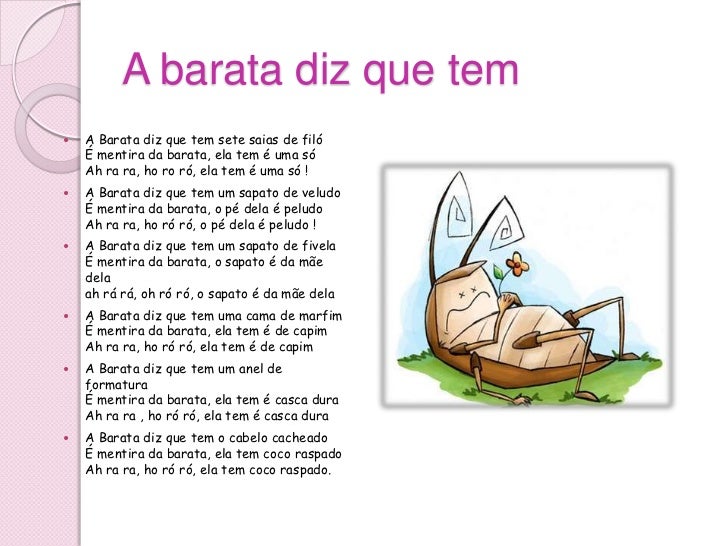 A barata diz que tem

• A Barata diz que tem sete saias de filó
É mentira da barata, ela tem é uma só
Ah ra ra, ho ro ró, ela tem é uma só !

• A Barata diz que tem um sapato de veludo
É mentira da barata, o pé dela é peludo
Ah ra ra, ho ró ró, o pé dela é peludo !

• A Barata diz que tem um sapato de fivela
É mentira da barata, o sapato é da mãe dela
ah rá rá, oh ró ró, o sapato é da mãe dela

• A Barata diz que tem uma cama de marfim
É mentira da barata, ela tem é de capim
Ah ra ra, ho ró ró, ela tem é de capim

• A Barata diz que tem um anel de formatura
É mentira da barata, ela tem é casca dura
Ah ra ra , ho ró ró, ela tem é casca dura

• A Barata diz que tem o cabelo cacheado
É mentira da barata, ela tem coco raspado
Ah ra ra, ho ró ró, ela tem coco raspado.